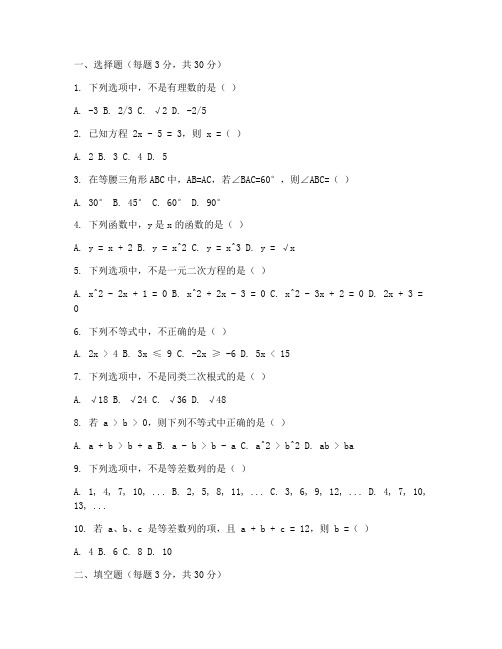 一、选择题（每题 3 分，共 30 分）

1. 下列选项中，不是有理数的是（ ）

A. -3 B. 2/3 C. √2 D. -2/5

2. 已知方程 2x - 5 = 3，则 x =（ ）

A. 2 B. 3 C. 4 D. 5

3. 在等腰三角形 ABC 中，AB=AC，若∠BAC=60°，则∠ABC=（ ）

A. 30° B. 45° C. 60° D. 90°

4. 下列函数中，y 是 x 的函数的是（ ）

A. y = x + 2 B. y = x^2 C. y = x^3 D. y = √x

5. 下列选项中，不是一元二次方程的是（ ）

A. x^2 - 2x + 1 = 0 B. x^2 + 2x - 3 = 0 C. x^2 - 3x + 2 = 0 D. 2x + 3 = 0

6. 下列不等式中，不正确的是（ ）

A. 2x > 4 B. 3x ≤ 9 C. -2x ≥ -6 D. 5x < 15

7. 下列选项中，不是同类二次根式的是（ ）

A. √18 B. √24 C. √36 D. √48

8. 若 a > b > 0，则下列不等式中正确的是（ ）

A. a + b > b + a B. a - b > b - a C. a^2 > b^2 D. ab > ba

9. 下列选项中，不是等差数列的是（ ）

A. 1, 4, 7, 10, ... B. 2, 5, 8, 11, ... C. 3, 6, 9, 12, ... D. 4, 7, 10, 13, ...

10. 若 a、b、c 是等差数列的项，且 a + b + c = 12，则 b =（ ）

A. 4 B. 6 C. 8 D. 10

二、填空题（每题 3 分，共 30 分）